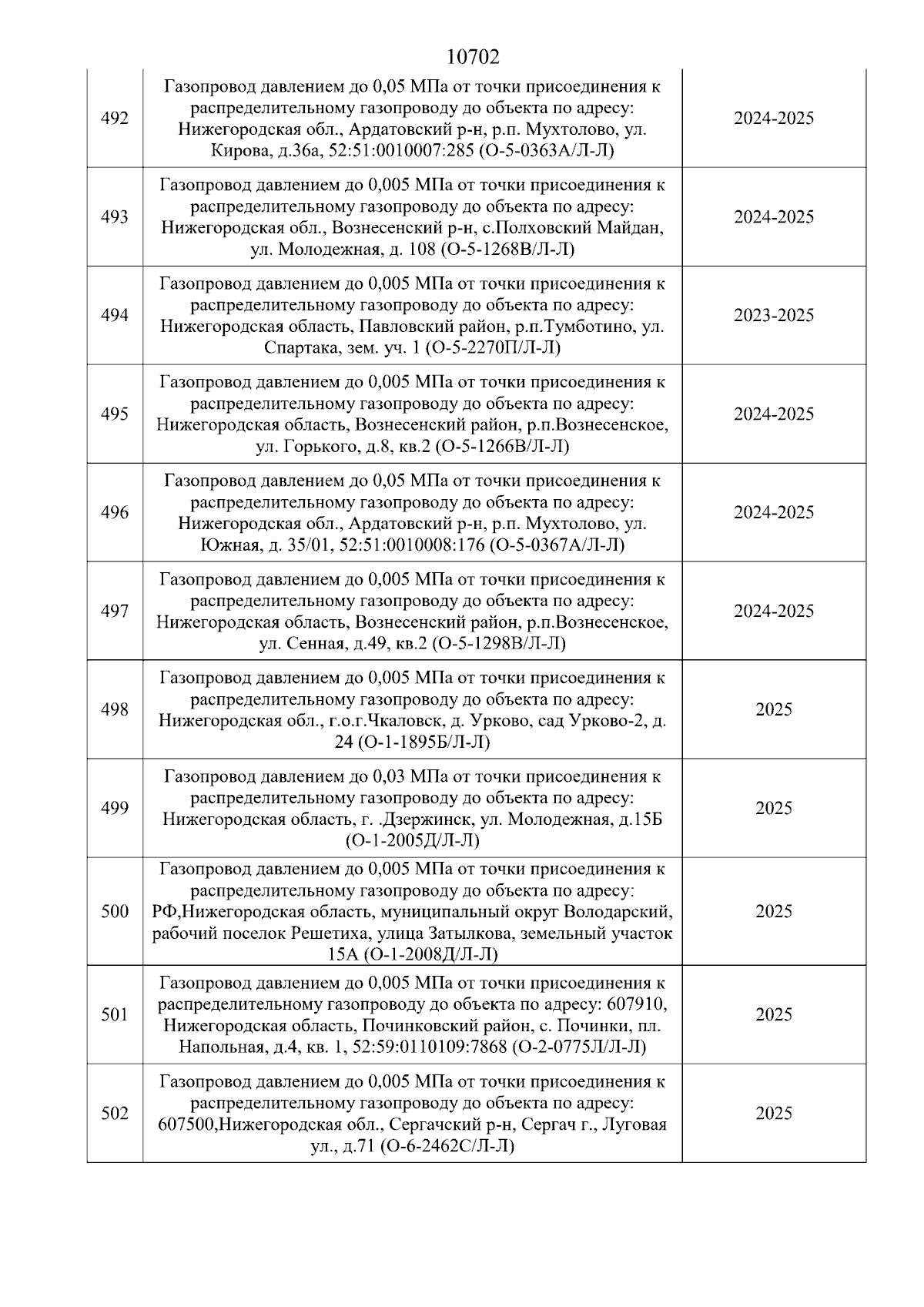 10702

| | | |
|---|---|---|
| 492 | Газопровод давлением до 0,05 МПа от точки присоединения к распределительному газопроводу до объекта по адресу: Нижегородская обл., Ардатовский р-н, р.п. Мухтолово, ул. Кирова, д.36а, 52:51:0010007:285 (О-5-0363А/Л-Л) | 2024-2025 |
| 493 | Газопровод давлением до 0,005 МПа от точки присоединения к распределительному газопроводу до объекта по адресу: Нижегородская обл., Вознесенский р-н, с.Полховский Майдан, ул. Молодежная, д. 108 (О-5-1268В/Л-Л) | 2024-2025 |
| 494 | Газопровод давлением до 0,005 МПа от точки присоединения к распределительному газопроводу до объекта по адресу: Нижегородская область, Павловский район, р.п.Тумботино, ул. Спартака, зем. уч. 1 (О-5-2270П/Л-Л) | 2023-2025 |
| 495 | Газопровод давлением до 0,005 МПа от точки присоединения к распределительному газопроводу до объекта по адресу: Нижегородская область, Вознесенский район, р.п.Вознесенское, ул. Горького, д.8, кв.2 (О-5-1266В/Л-Л) | 2024-2025 |
| 496 | Газопровод давлением до 0,05 МПа от точки присоединения к распределительному газопроводу до объекта по адресу: Нижегородская обл., Ардатовский р-н, р.п. Мухтолово, ул. Южная, д. 35/01, 52:51:0010008:176 (О-5-0367А/Л-Л) | 2024-2025 |
| 497 | Газопровод давлением до 0,005 МПа от точки присоединения к распределительному газопроводу до объекта по адресу: Нижегородская область, Вознесенский район, р.п.Вознесенское, ул. Сенная, д.49, кв.2 (О-5-1298В/Л-Л) | 2024-2025 |
| 498 | Газопровод давлением до 0,005 МПа от точки присоединения к распределительному газопроводу до объекта по адресу: Нижегородская обл., г.о.г.Чкаловск, д. Урково, сад Урково-2, д. 24 (О-1-1895Б/Л-Л) | 2025 |
| 499 | Газопровод давлением до 0,03 МПа от точки присоединения к распределительному газопроводу до объекта по адресу: Нижегородская область, г. .Дзержинск, ул. Молодежная, д.15Б (О-1-2005Д/Л-Л) | 2025 |
| 500 | Газопровод давлением до 0,005 МПа от точки присоединения к распределительному газопроводу до объекта по адресу: РФ,Нижегородская область, муниципальный округ Володарский, рабочий поселок Решетиха, улица Затылкова, земельный участок 15А (О-1-2008Д/Л-Л) | 2025 |
| 501 | Газопровод давлением до 0,005 МПа от точки присоединения к распределительному газопроводу до объекта по адресу: 607910, Нижегородская область, Починковский район, с. Починки, пл. Напольная, д.4, кв. 1, 52:59:0110109:7868 (О-2-0775Л/Л-Л) | 2025 |
| 502 | Газопровод давлением до 0,005 МПа от точки присоединения к распределительному газопроводу до объекта по адресу: 607500,Нижегородская обл., Сергачский р-н, Сергач г., Луговая ул., д.71 (О-6-2462С/Л-Л) | 2025 |